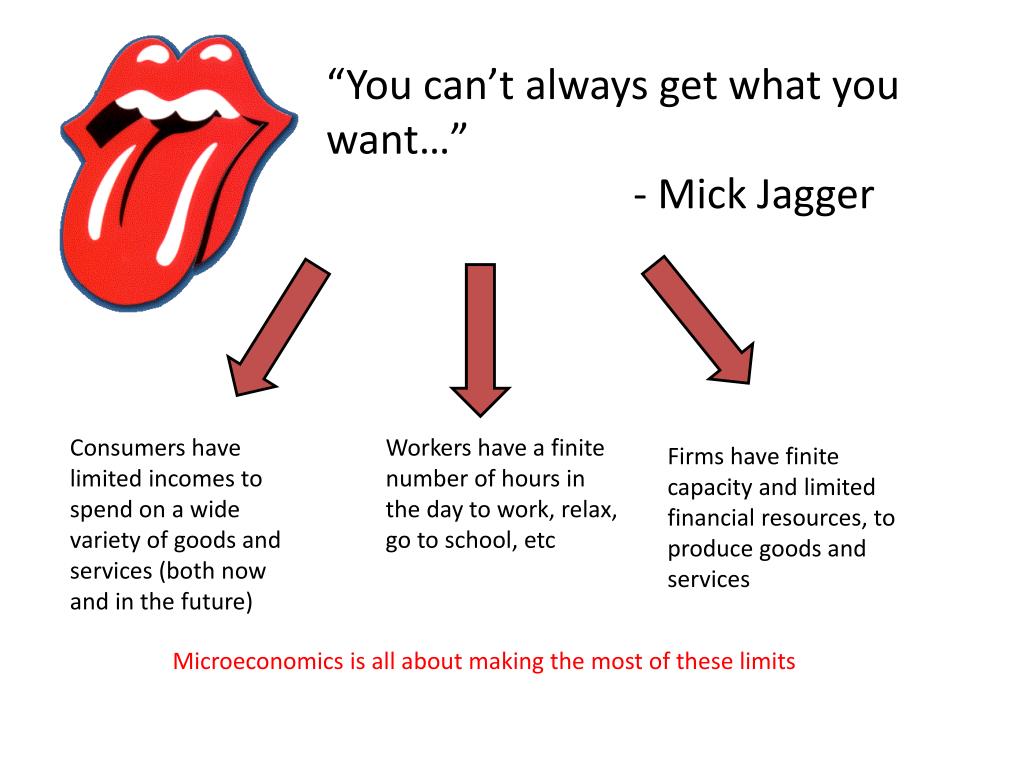 "You can't always get what you want…"

- Mick Jagger

Consumers have limited incomes to spend on a wide variety of goods and services (both now and in the future)

Workers have a finite number of hours in the day to work, relax, go to school, etc

Firms have finite capacity and limited financial resources, to produce goods and services

Microeconomics is all about making the most of these limits